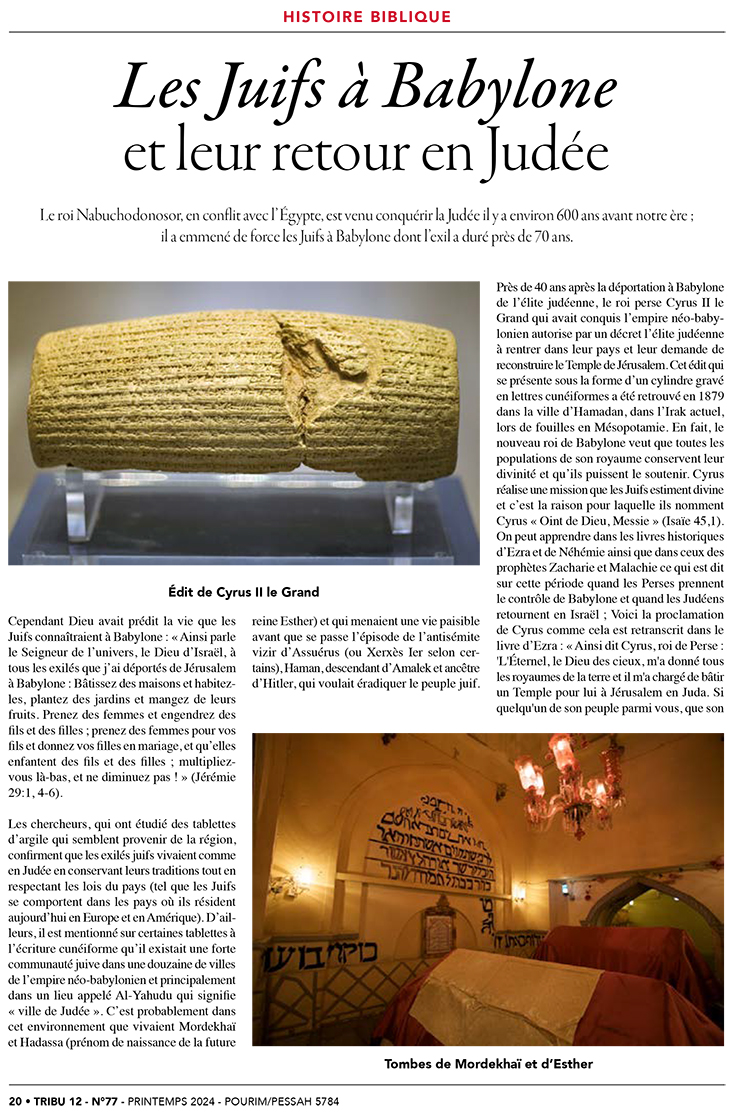 HISTOIRE BIBLIQUE

Les Juifs à Babylone et leur retour en Judée

Le roi Nabuchodonosor, en conflit avec l'Égypte, est venu conquérir la Judée il y a environ 600 ans avant notre ère ; il a emmené de force les Juifs à Babylone dont l'exil a duré près de 70 ans.

Édit de Cyrus II le Grand

Cependant Dieu avait prédit la vie que les Juifs connaîtraient à Babylone : « Ainsi parle le Seigneur de l'univers, le Dieu d'Israël, à tous les exilés que j'ai déportés de Jérusalem à Babylone : Bâtissez des maisons et habitez-les, plantez des jardins et mangez de leurs fruits. Prenez des femmes et engendrez des fils et des filles ; prenez des femmes pour vos fils et donnez vos filles en mariage, et qu'elles enfantent des fils et des filles ; multipliez-vous là-bas, et ne diminuez pas ! » (Jérémie 29:1, 4-6).

Les chercheurs, qui ont étudié des tablettes d'argile qui semblent provenir de la région, confirment que les exilés juifs vivaient comme en Judée en conservant leurs traditions tout en respectant les lois du pays (tel que les Juifs se comportent dans les pays où ils résident aujourd'hui en Europe et en Amérique). D'ailleurs, il est mentionné sur certaines tablettes à l'écriture cunéiforme qu'il existait une forte communauté juive dans une douzaine de villes de l'empire néo-babylonien et principalement dans un lieu appelé Al-Yahudu qui signifie « ville de Judée ». C'est probablement dans cet environnement que vivaient Mordekhaï et Hadassa (prénom de naissance de la future reine Esther) et qui menaient une vie paisible avant que se passe l'épisode de l'antisémite vizir d'Assuérus (ou Xerxès Ier selon certains), Haman, descendant d'Amalek et ancêtre d'Hitler, qui voulait éradiquer le peuple juif.

Près de 40 ans après la déportation à Babylone de l'élite judéenne, le roi perse Cyrus II le Grand qui avait conquis l'empire néo-babylonien autorise par un décret l'élite judéenne à rentrer dans leur pays et leur demande de reconstruire le Temple de Jérusalem. Cet édit qui se présente sous la forme d'un cylindre gravé en lettres cunéiformes a été retrouvé en 1879 dans la ville d'Hamadan, dans l'Irak actuel, lors de fouilles en Mésopotamie. En fait, le nouveau roi de Babylone veut que toutes les populations de son royaume conservent leur divinité et qu'ils puissent le soutenir. Cyrus réalise une mission que les Juifs estiment divine et c'est la raison pour laquelle ils nomment Cyrus « Oint de Dieu, Messie » (Isaïe 45,1). On peut apprendre dans les livres historiques d'Ezra et de Néhémie ainsi que dans ceux des prophètes Zacharie et Malachie ce qui est dit sur cette période quand les Perses prennent le contrôle de Babylone et quand les Judéens retournent en Israël ; Voici la proclamation de Cyrus comme cela est retranscrit dans le livre d'Ezra : « Ainsi dit Cyrus, roi de Perse : 'L'Éternel, le Dieu des cieux, m'a donné tous les royaumes de la terre et il m'a chargé de bâtir un Temple pour lui à Jérusalem en Juda. Si quelqu'un de son peuple parmi vous, que son

Tombes de Mordekhaï et d'Esther

20 • TRIBU 12 - N°77 - PRINTEMPS 2024 - POURIM/PESSAH 5784